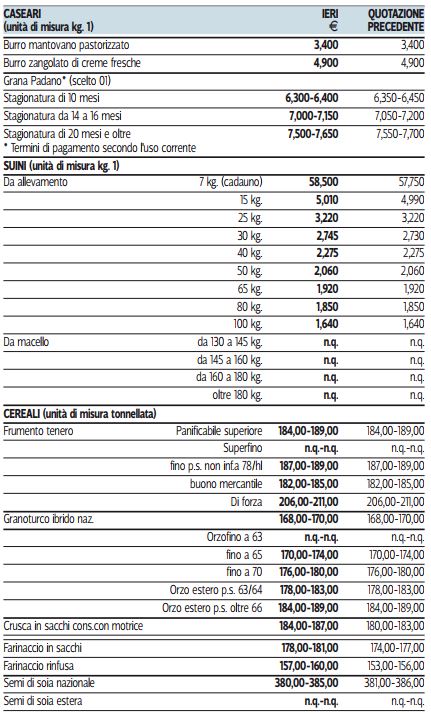 | CASEARI (unità di misura kg. 1) | | IERI € | QUOTAZIONE PRECEDENTE |
|---|---|---|---|
| Burro mantovano pastorizzato | | 3,400 | 3,400 |
| Burro zangolato di creme fresche | | 4,900 | 4,900 |
| Grana Padano* (scelto 01) | | | |
| Stagionatura di 10 mesi | | 6,300-6,400 | 6,350-6,450 |
| Stagionatura da 14 a 16 mesi | | 7,000-7,150 | 7,050-7,200 |
| Stagionatura di 20 mesi e oltre * Termini di pagamento secondo l'uso corrente | | 7,500-7,650 | 7,550-7,700 |
| SUINI (unità di misura kg. 1) | | | |
| Da allevamento | 7 kg. (cadauno) | 58,500 | 57,750 |
| | 15 kg. | 5,010 | 4,990 |
| | 25 kg. | 3,220 | 3,220 |
| | 30 kg. | 2,745 | 2,730 |
| | 40 kg. | 2,275 | 2,275 |
| | 50 kg. | 2,060 | 2,060 |
| | 65 kg. | 1,920 | 1,920 |
| | 80 kg. | 1,850 | 1,850 |
| | 100 kg. | 1,640 | 1,640 |
| Da macello | da 130 a 145 kg. | n.q. | n.q. |
| | da 145 a 160 kg. | n.q. | n.q. |
| | da 160 a 180 kg. | n.q. | n.q. |
| | oltre 180 kg. | n.q. | n.q. |
| CEREALI (unità di misura tonnellata) | | | |
| Frumento tenero | Panificabile superiore | 184,00-189,00 | 184,00-189,00 |
| | Superfino | n.q.-n.q. | n.q.-n.q. |
| | fino p.s. non inf.a 78/hl | 187,00-189,00 | 187,00-189,00 |
| | buono mercantile | 182,00-185,00 | 182,00-185,00 |
| | Di forza | 206,00-211,00 | 206,00-211,00 |
| Granoturco ibrido naz. | | 168,00-170,00 | 168,00-170,00 |
| | Orzofino a 63 | n.q.-n.q. | n.q.-n.q. |
| | fino a 65 | 170,00-174,00 | 170,00-174,00 |
| | fino a 70 | 176,00-180,00 | 176,00-180,00 |
| | Orzo estero p.s. 63/64 | 178,00-183,00 | 178,00-183,00 |
| | Orzo estero p.s. oltre 66 | 184,00-189,00 | 184,00-189,00 |
| Crusca in sacchi cons.con motrice | | 184,00-187,00 | 180,00-183,00 |
| Farinaccio in sacchi | | 178,00-181,00 | 174,00-177,00 |
| Farinaccio rinfusa | | 157,00-160,00 | 153,00-156,00 |
| Semi di soia nazionale | | 380,00-385,00 | 381,00-386,00 |
| Semi di soia estera | | n.q.-n.q. | n.q.-n.q. |